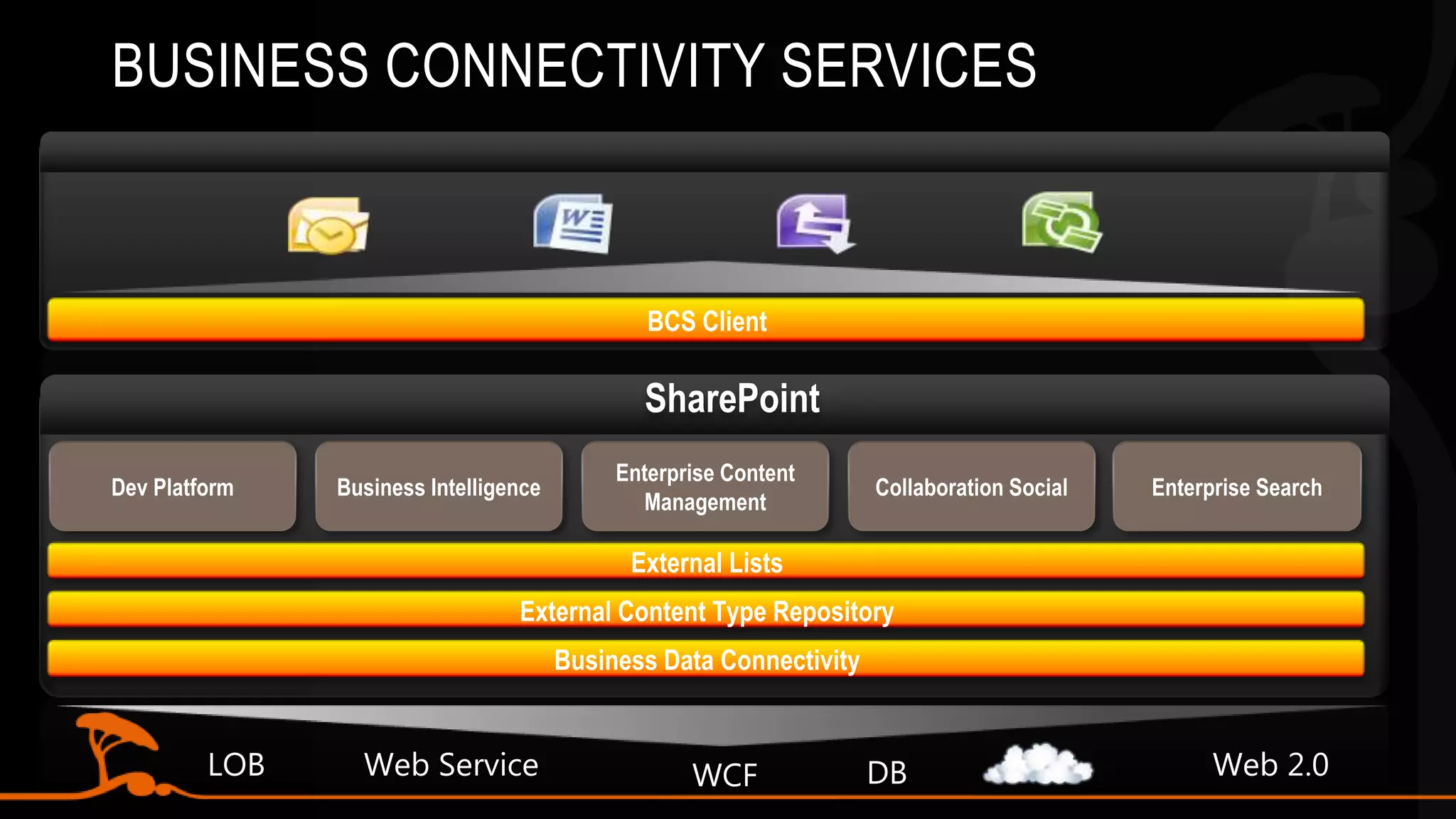 BUSINESS CONNECTIVITY SERVICES

BCS Client

SharePoint

Dev Platform

Business Intelligence

Enterprise Content Management

Collaboration Social

Enterprise Search

External Lists

External Content Type Repository

Business Data Connectivity

LOB

Web Service

WCF

DB

Web 2.0